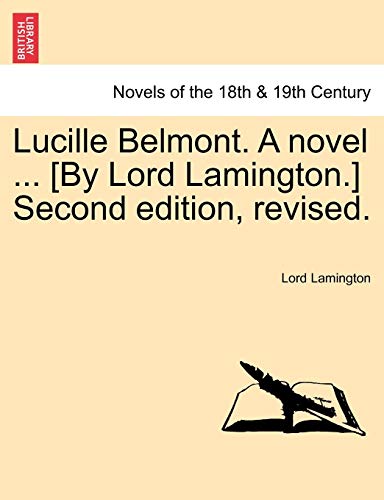 BRITISH LIBRARY

Novels of the 18th & 19th Century

Lucille Belmont. A novel ... [By Lord Lamington.] Second edition, revised.

Lord Lamington